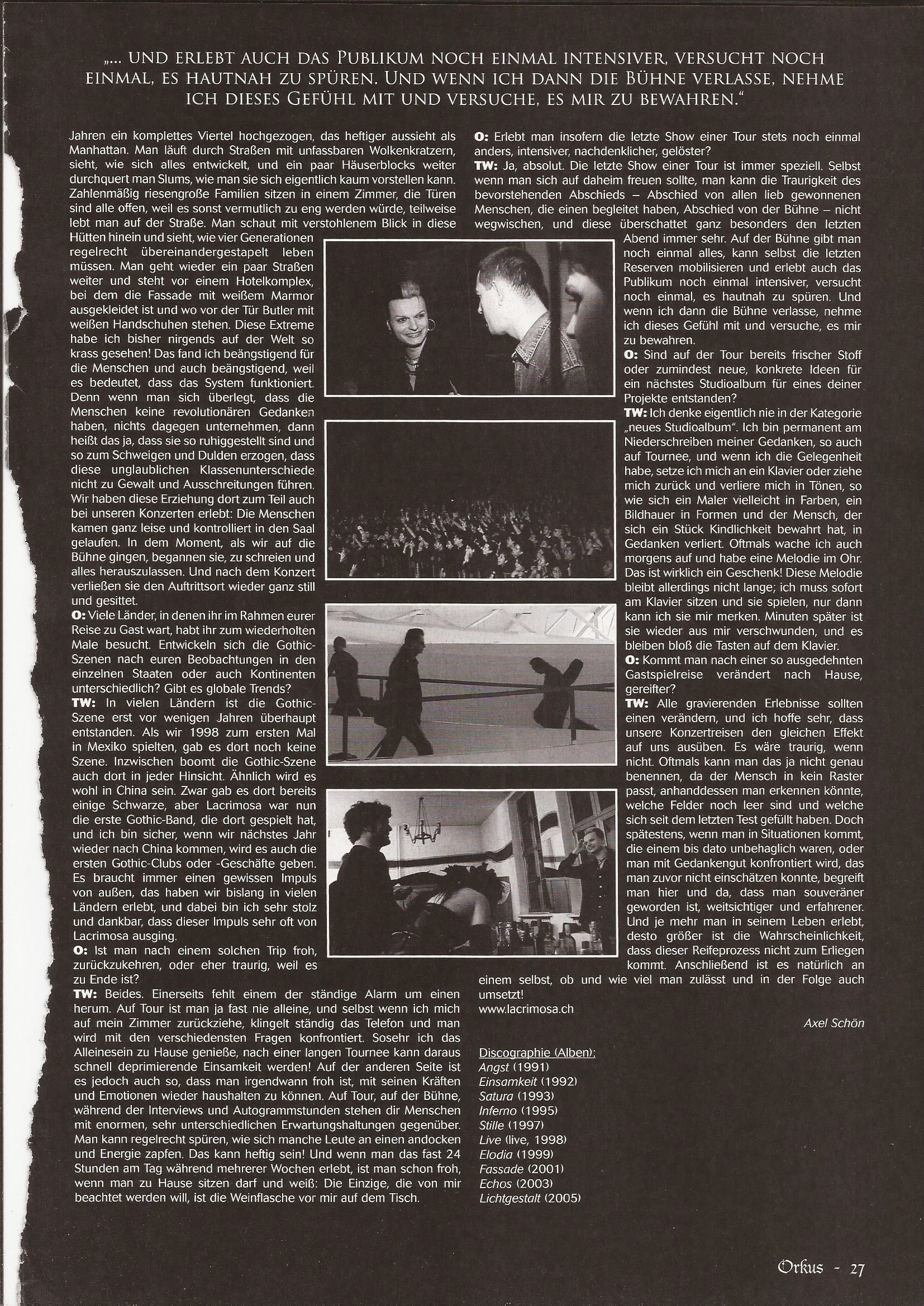 „... UND ERLEBT AUCH DAS PUBLIKUM NOCH EINMAL INTENSIVER, VERSUCHT NOCH EINMAL, ES HAUTNAH ZU SPÜREN. UND WENN ICH DANN DIE BÜHNE VERLASSE, NEHME ICH DIESES GEFÜHL MIT UND VERSUCHE, ES MIR ZU BEWAHREN."

Jahren ein komplettes Viertel hochgezogen, das heftiger aussieht als Manhattan. Man läuft durch Straßen mit unfassbaren Wolkenkratzern, sieht, wie sich alles entwickelt, und ein paar Häuserblocks weiter durchquert man Slums, wie man sie sich eigentlich kaum vorstellen kann. Zahlenmäßig riesengroße Familien sitzen in einem Zimmer, die Türen sind alle offen, weil es sonst vermutlich zu eng werden würde, teilweise lebt man auf der Straße. Man schaut mit verstohlenem Blick in diese Hütten hinein und sieht, wie vier Generationen regelrecht übereinandergestapelt leben müssen. Man geht wieder ein paar Straßen weiter und steht vor einem Hotelkomplex, bei dem die Fassade mit weißem Marmor ausgekleidet ist und wo vor der Tür Butler mit weißen Handschuhen stehen. Diese Extreme habe ich bisher nirgends auf der Welt so krass gesehen! Das fand ich beängstigend für die Menschen und auch beängstigend, weil es bedeutet, dass das System funktioniert. Denn wenn man sich überlegt, dass die Menschen keine revolutionären Gedanken haben, nichts dagegen unternehmen, dann heißt das ja, dass sie so ruhiggestellt sind und so zum Schweigen und Dulden erzogen, dass diese unglaublichen Klassenunterschiede nicht zu Gewalt und Ausschreitungen führen. Wir haben diese Erziehung dort zum Teil auch bei unseren Konzerten erlebt: Die Menschen kamen ganz leise und kontrolliert in den Saal gelaufen. In dem Moment, als wir auf die Bühne gingen, begannen sie, zu schreien und alles herauszulassen. Und nach dem Konzert verließen sie den Auftrittsort wieder ganz still und gesittet.
O: Viele Länder, in denen ihr im Rahmen eurer Reise zu Gast wart, habt ihr zum wiederholten Male besucht. Entwickeln sich die Gothic-Szenen nach euren Beobachtungen in den einzelnen Staaten oder auch Kontinenten unterschiedlich? Gibt es globale Trends?
TW: In vielen Ländern ist die Gothic-Szene erst vor wenigen Jahren überhaupt entstanden. Als wir 1998 zum ersten Mal in Mexiko spielten, gab es dort noch keine Szene. Inzwischen boomt die Gothic-Szene auch dort in jeder Hinsicht. Ähnlich wird es wohl in China sein. Zwar gab es dort bereits einige Schwarze, aber Lacrimosa war nun die erste Gothic-Band, die dort gespielt hat, und ich bin sicher, wenn wir nächstes Jahr wieder nach China kommen, wird es auch die ersten Gothic-Clubs oder -Geschäfte geben. Es braucht immer einen gewissen Impuls von außen, das haben wir bislang in vielen Ländern erlebt, und dabei bin ich sehr stolz und dankbar, dass dieser Impuls sehr oft von Lacrimosa ausging.
O: Ist man nach einem solchen Trip froh, zurückzukehren, oder eher traurig, weil es zu Ende ist?
TW: Beides. Einerseits fehlt einem der ständige Alarm um einen herum. Auf Tour ist man ja fast nie alleine, und selbst wenn ich mich auf mein Zimmer zurückziehe, klingelt ständig das Telefon und man wird mit den verschiedensten Fragen konfrontiert. Sosehr ich das Alleinesein zu Hause genieße, nach einer langen Tournee kann daraus schnell deprimierende Einsamkeit werden! Auf der anderen Seite ist es jedoch auch so, dass man irgendwann froh ist, mit seinen Kräften und Emotionen wieder haushalten zu können. Auf Tour, auf der Bühne, während der Interviews und Autogrammstunden stehen dir Menschen mit enormen, sehr unterschiedlichen Erwartungshaltungen gegenüber. Man kann regelrecht spüren, wie sich manche Leute an einen andocken und Energie zapfen. Das kann heftig sein! Und wenn man das fast 24 Stunden am Tag während mehrerer Wochen erlebt, ist man schon froh, wenn man zu Hause sitzen darf und weiß: Die Einzige, die von mir beachtet werden will, ist die Weinflasche vor mir auf dem Tisch.

O: Erlebt man insofern die letzte Show einer Tour stets noch einmal anders, intensiver, nachdenklicher, gelöster?
TW: Ja, absolut. Die letzte Show einer Tour ist immer speziell. Selbst wenn man sich auf daheim freuen sollte, man kann die Traurigkeit des bevorstehenden Abschieds – Abschied von allen lieb gewonnenen Menschen, die einen begleitet haben, Abschied von der Bühne – nicht wegwischen, und diese überschattet ganz besonders den letzten Abend immer sehr. Auf der Bühne gibt man noch einmal alles, kann selbst die letzten Reserven mobilisieren und erlebt auch das Publikum noch einmal intensiver, versucht noch einmal, es hautnah zu spüren. Und wenn ich dann die Bühne verlasse, nehme ich dieses Gefühl mit und versuche, es mir zu bewahren.
O: Sind auf der Tour bereits frischer Stoff oder zumindest neue, konkrete Ideen für ein nächstes Studioalbum für eines deiner Projekte entstanden?
TW: Ich denke eigentlich nie in der Kategorie „neues Studioalbum". Ich bin permanent am Niederschreiben meiner Gedanken, so auch auf Tournee, und wenn ich die Gelegenheit habe, setze ich mich an ein Klavier oder ziehe mich zurück und verliere mich in Tönen, so wie sich ein Maler vielleicht in Farben, ein Bildhauer in Formen und der Mensch, der sich ein Stück Kindlichkeit bewahrt hat, in Gedanken verliert. Oftmals wache ich auch morgens auf und habe eine Melodie im Ohr. Das ist wirklich ein Geschenk! Diese Melodie bleibt allerdings nicht lange; ich muss sofort am Klavier sitzen und sie spielen, nur dann kann ich sie mir merken. Minuten später ist sie wieder aus mir verschwunden, und es bleiben bloß die Tasten auf dem Klavier.
O: Kommt man nach einer so ausgedehnten Gastspielreise verändert nach Hause, gereifter?
TW: Alle gravierenden Erlebnisse sollten einen verändern, und ich hoffe sehr, dass unsere Konzertreisen den gleichen Effekt auf uns ausüben. Es wäre traurig, wenn nicht. Oftmals kann man das ja nicht genau benennen, da der Mensch in kein Raster passt, anhanddessen man erkennen könnte, welche Felder noch leer sind und welche sich seit dem letzten Test gefüllt haben. Doch spätestens, wenn man in Situationen kommt, die einem bis dato unbehaglich waren, oder man mit Gedankengut konfrontiert wird, das man zuvor nicht einschätzen konnte, begreift man hier und da, dass man souveräner geworden ist, weitsichtiger und erfahrener. Und je mehr man in seinem Leben erlebt, desto größer ist die Wahrscheinlichkeit, dass dieser Reifeprozess nicht zum Erliegen kommt. Anschließend ist es natürlich an einem selbst, ob und wie viel man zulässt und in der Folge auch umsetzt!
www.lacrimosa.ch

Axel Schön

Discographie (Alben):
Angst (1991)
Einsamkeit (1992)
Satura (1993)
Inferno (1995)
Stille (1997)
Live (live, 1998)
Elodia (1999)
Fassade (2001)
Echos (2003)
Lichtgestalt (2005)

Orkus - 27